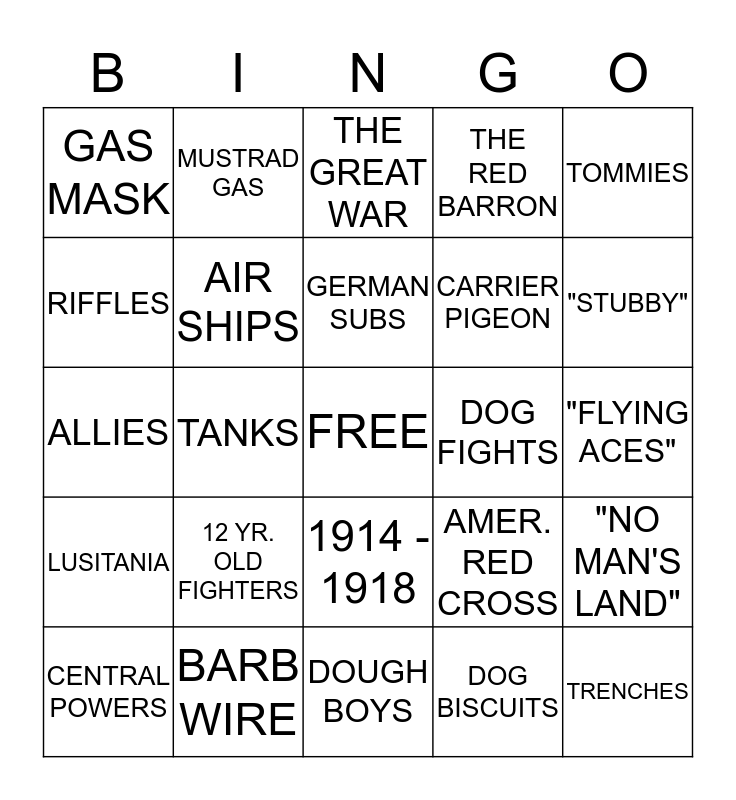 | B | I | N | G | O |
|---|---|---|---|---|
| GAS MASK | MUSTRAD GAS | THE GREAT WAR | THE RED BARRON | TOMMIES |
| RIFFLES | AIR SHIPS | GERMAN SUBS | CARRIER PIGEON | "STUBBY" |
| ALLIES | TANKS | FREE | DOG FIGHTS | "FLYING ACES" |
| LUSITANIA | 12 YR. OLD FIGHTERS | 1914 - 1918 | AMER. RED CROSS | "NO MAN'S LAND" |
| CENTRAL POWERS | BARB WIRE | DOUGH BOYS | DOG BISCUITS | TRENCHES |